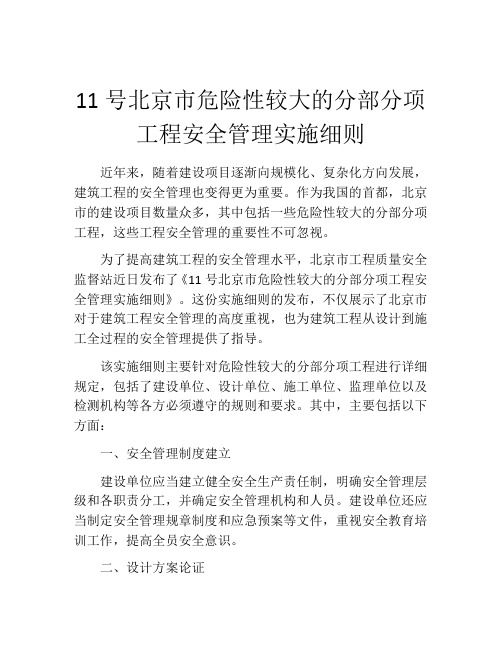 11 号北京市危险性较大的分部分项工程安全管理实施细则

近年来，随着建设项目逐渐向规模化、复杂化方向发展，建筑工程的安全管理也变得更为重要。作为我国的首都，北京市的建设项目数量众多，其中包括一些危险性较大的分部分项工程，这些工程安全管理的重要性不可忽视。

为了提高建筑工程的安全管理水平，北京市工程质量安全监督站近日发布了《11 号北京市危险性较大的分部分项工程安全管理实施细则》。这份实施细则的发布，不仅展示了北京市对于建筑工程安全管理的高度重视，也为建筑工程从设计到施工全过程的安全管理提供了指导。

该实施细则主要针对危险性较大的分部分项工程进行详细规定，包括了建设单位、设计单位、施工单位、监理单位以及检测机构等各方必须遵守的规则和要求。其中，主要包括以下方面：

一、安全管理制度建立

建设单位应当建立健全安全生产责任制，明确安全管理层级和各职责分工，并确定安全管理机构和人员。建设单位还应当制定安全管理规章制度和应急预案等文件，重视安全教育培训工作，提高全员安全意识。

二、设计方案论证